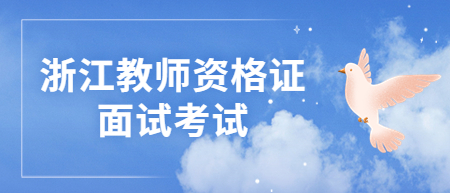 浙江教师资格证
面试考试